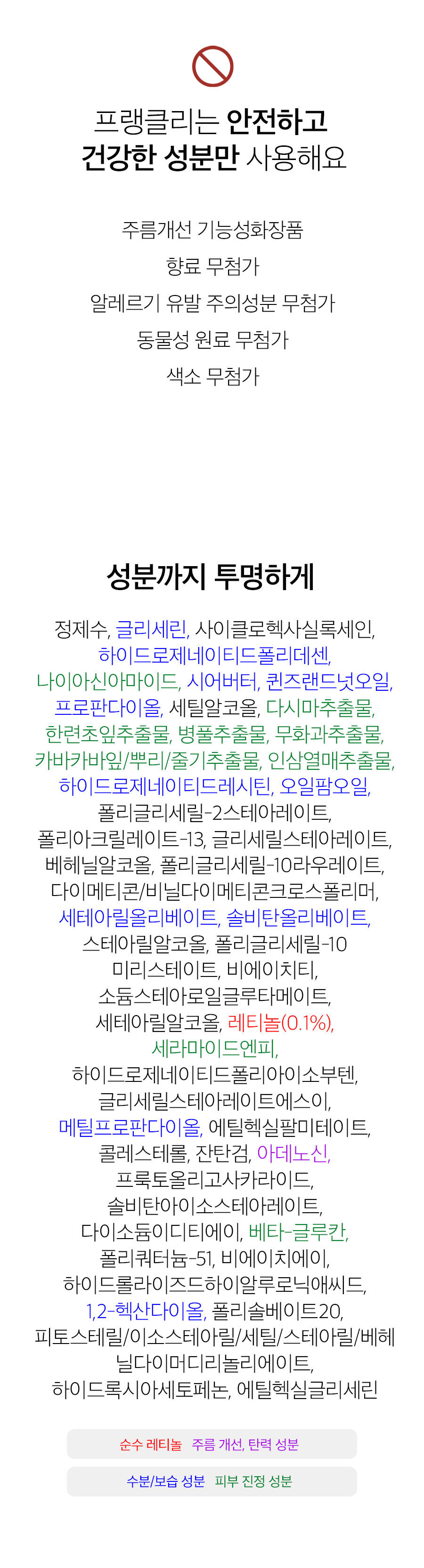 프랭클리는 안전하고
건강한 성분만 사용해요

주름개선 기능성화장품
향료 무첨가
알레르기 유발 주의성분 무첨가
동물성 원료 무첨가
색소 무첨가

성분까지 투명하게

정제수, 글리세린, 사이클로헥사실록세인, 하이드로제네이티드폴리데센, 나이아신아마이드, 시어버터, 퀸즈랜드넛오일, 프로판다이올, 세틸알코올, 다시마추출물, 한련초잎추출물, 병풀추출물, 무화과추출물, 카바카바잎/뿌리/줄기추출물, 인삼열매추출물, 하이드로제네이티드레시틴, 오일팜오일, 폴리글리세릴-2스테아레이트, 폴리아크릴레이트-13, 글리세릴스테아레이트, 베헤닐알코올, 폴리글리세릴-10라우레이트, 다이메티콘/비닐다이메티콘크로스폴리머, 세테아릴올리베이트, 솔비탄올리베이트, 스테아릴알코올, 폴리글리세릴-10 미리스테이트, 비에이치티, 소듐스테아로일글루타메이트, 세테아릴알코올, 레티놀(0.1%), 세라마이드엔피, 하이드로제네이티드폴리아이소부텐, 글리세릴스테아레이트에스이, 메틸프로판다이올, 에틸헥실팔미테이트, 콜레스테롤, 잔탄검, 아데노신, 프룩토올리고사카라이드, 솔비탄아이소스테아레이트, 다이소듐이디티에이, 베타-글루칸, 폴리쿼터늄-51, 비에이치에이, 하이드롤라이즈드하이알루로닉애씨드, 1,2-헥산다이올, 폴리솔베이트20, 피토스테릴/이소스테아릴/세틸/스테아릴/베헤닐다이머디리놀리에이트, 하이드록시아세토페논, 에틸헥실글리세린

순수 레티놀 주름 개선, 탄력 성분

수분/보습 성분 피부 진정 성분